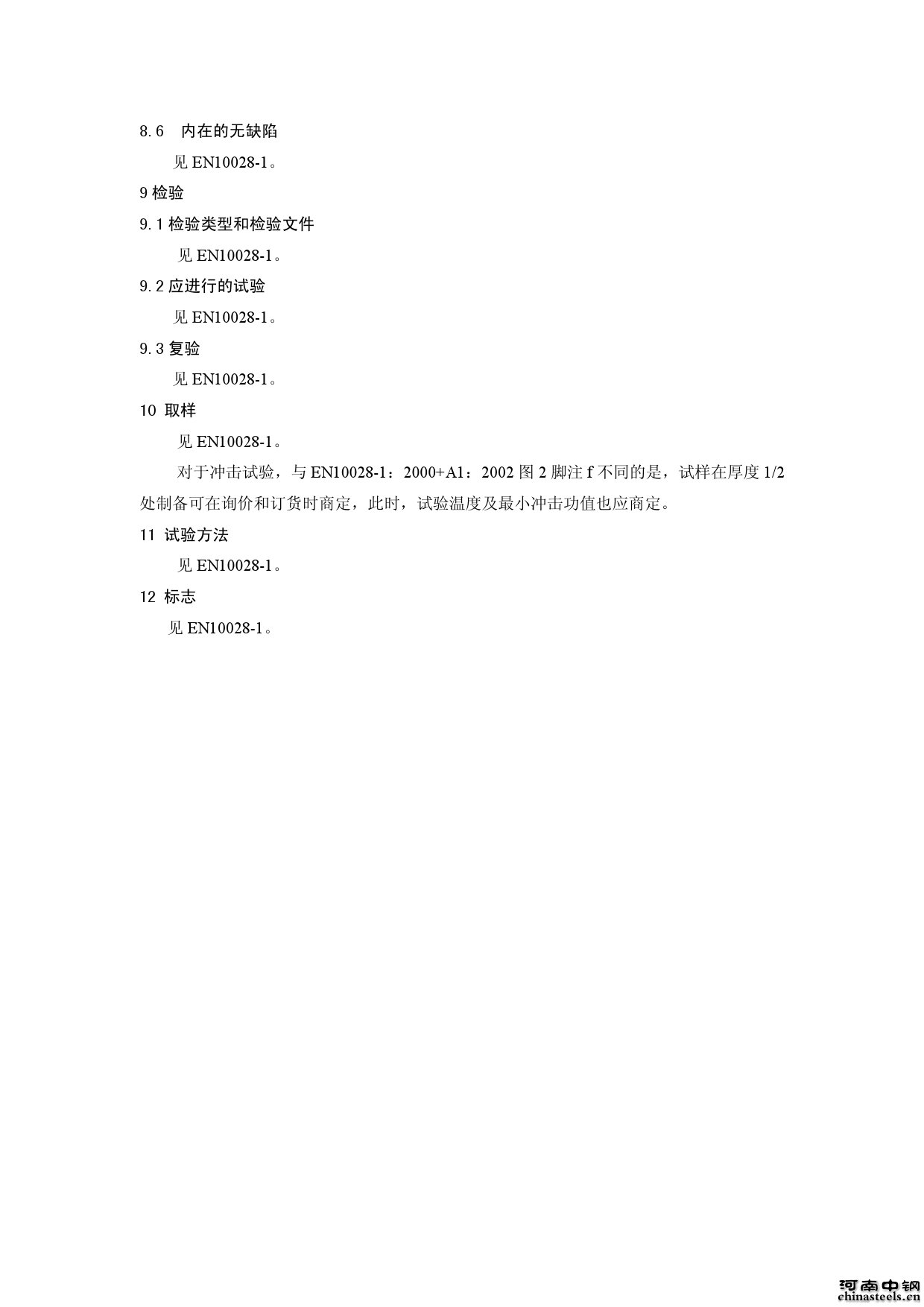 8.6　内在的无缺陷

见 EN10028-1。

9 检验

9.1 检验类型和检验文件

见 EN10028-1。

9.2 应进行的试验

见 EN10028-1。

9.3 复验

见 EN10028-1。

10 取样

见 EN10028-1。

对于冲击试验，与 EN10028-1：2000+A1：2002 图 2 脚注 f 不同的是，试样在厚度 1/2 处制备可在询价和订货时商定，此时，试验温度及最小冲击功值也应商定。

11 试验方法

见 EN10028-1。

12 标志

见 EN10028-1。

河南中钢
chinasteels.cn